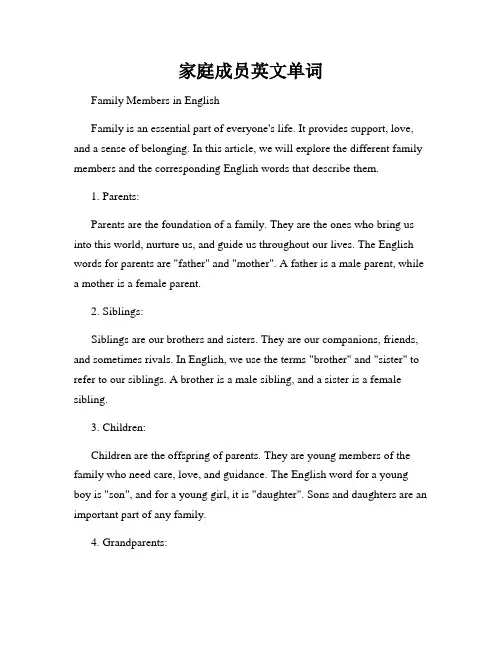 家庭成员英文单词

Family Members in English

Family is an essential part of everyone's life. It provides support, love, and a sense of belonging. In this article, we will explore the different family members and the corresponding English words that describe them.

1. Parents:

Parents are the foundation of a family. They are the ones who bring us into this world, nurture us, and guide us throughout our lives. The English words for parents are "father" and "mother". A father is a male parent, while a mother is a female parent.

2. Siblings:

Siblings are our brothers and sisters. They are our companions, friends, and sometimes rivals. In English, we use the terms "brother" and "sister" to refer to our siblings. A brother is a male sibling, and a sister is a female sibling.

3. Children:

Children are the offspring of parents. They are young members of the family who need care, love, and guidance. The English word for a young boy is "son", and for a young girl, it is "daughter". Sons and daughters are an important part of any family.

4. Grandparents: